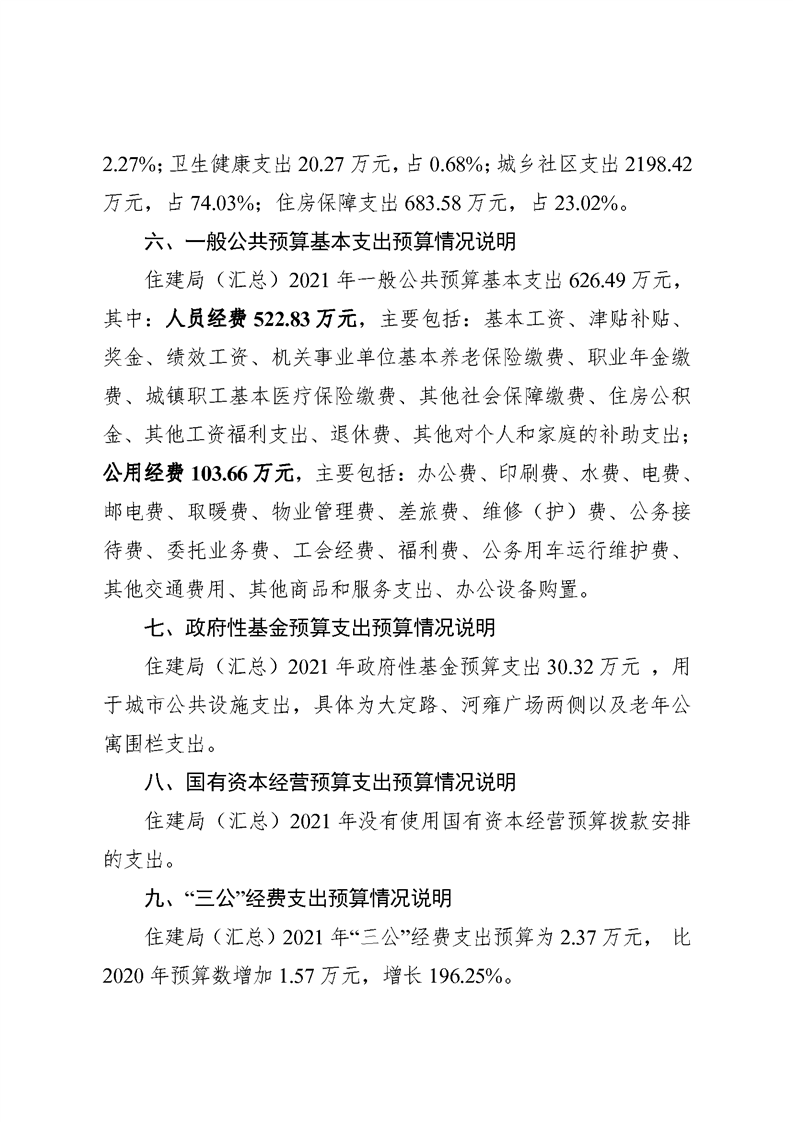 2.27%；卫生健康支出 20.27 万元，占 0.68%；城乡社区支出 2198.42 万元，占 74.03%；住房保障支出 683.58 万元，占 23.02%。

六、一般公共预算基本支出预算情况说明

住建局（汇总）2021 年一般公共预算基本支出 626.49 万元，其中：人员经费 522.83 万元，主要包括：基本工资、津贴补贴、奖金、绩效工资、机关事业单位基本养老保险缴费、职业年金缴费、城镇职工基本医疗保险缴费、其他社会保障缴费、住房公积金、其他工资福利支出、退休费、其他对个人和家庭的补助支出；公用经费 103.66 万元，主要包括：办公费、印刷费、水费、电费、邮电费、取暖费、物业管理费、差旅费、维修（护）费、公务接待费、委托业务费、工会经费、福利费、公务用车运行维护费、其他交通费用、其他商品和服务支出、办公设备购置。

七、政府性基金预算支出预算情况说明

住建局（汇总）2021 年政府性基金预算支出 30.32 万元 ，用于城市公共设施支出，具体为大定路、河雍广场两侧以及老年公寓围栏支出。

八、国有资本经营预算支出预算情况说明

住建局（汇总）2021 年没有使用国有资本经营预算拨款安排的支出。

九、“三公”经费支出预算情况说明

住建局（汇总）2021 年“三公”经费支出预算为 2.37 万元， 比 2020 年预算数增加 1.57 万元，增长 196.25%。